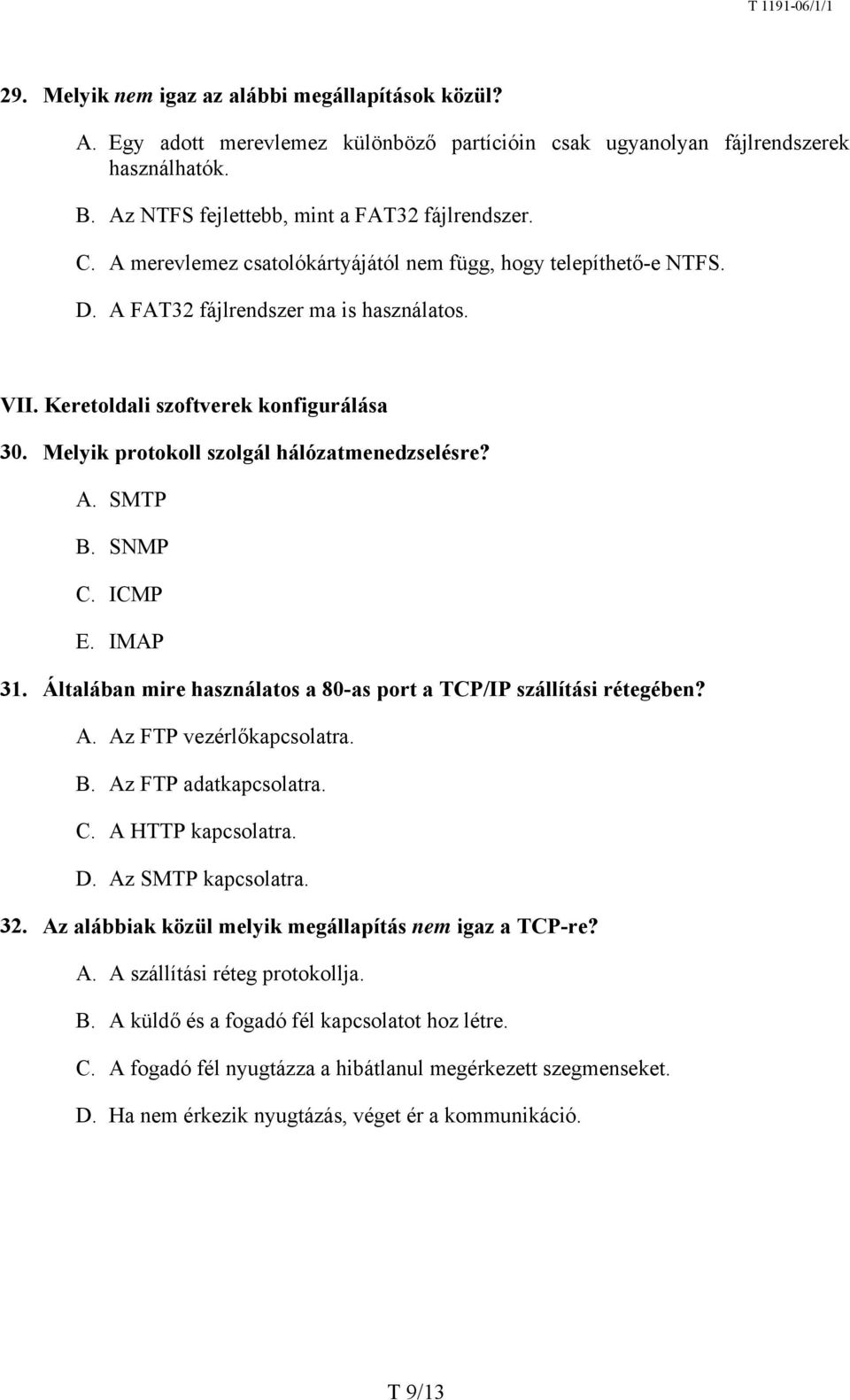 T 1191-06/1/1

29. Melyik nem igaz az alábbi megállapítások közül?

A. Egy adott merevlemez különböző partícióin csak ugyanolyan fájlrendszerek használhatók.

B. Az NTFS fejlettebb, mint a FAT32 fájlrendszer.

C. A merevlemez csatolókártyájától nem függ, hogy telepíthető-e NTFS.

D. A FAT32 fájlrendszer ma is használatos.

VII. Keretoldali szoftverek konfigurálása

30. Melyik protokoll szolgál hálózatmenedzselésre?

A. SMTP

B. SNMP

C. ICMP

E. IMAP

31. Általában mire használatos a 80-as port a TCP/IP szállítási rétegében?

A. Az FTP vezérlőkapcsolatra.

B. Az FTP adatkapcsolatra.

C. A HTTP kapcsolatra.

D. Az SMTP kapcsolatra.

32. Az alábbiak közül melyik megállapítás nem igaz a TCP-re?

A. A szállítási réteg protokollja.

B. A küldő és a fogadó fél kapcsolatot hoz létre.

C. A fogadó fél nyugtázza a hibátlanul megérkezett szegmenseket.

D. Ha nem érkezik nyugtázás, véget ér a kommunikáció.

T 9/13